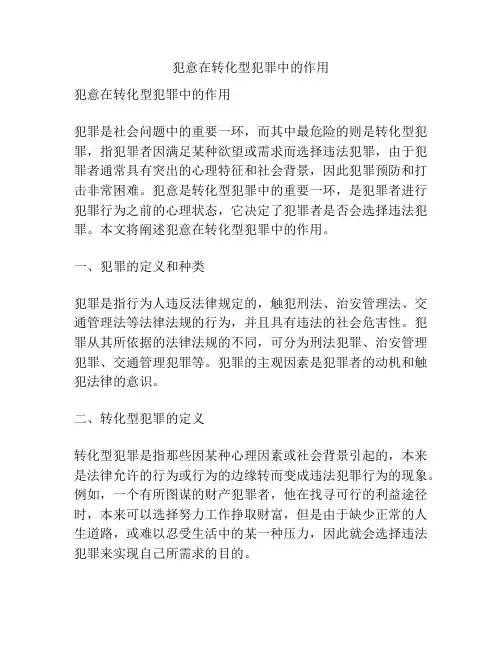 犯意在转化型犯罪中的作用

犯意在转化型犯罪中的作用

犯罪是社会问题中的重要一环，而其中最危险的则是转化型犯罪，指犯罪者因满足某种欲望或需求而选择违法犯罪，由于犯罪者通常具有突出的心理特征和社会背景，因此犯罪预防和打击非常困难。犯意是转化型犯罪中的重要一环，是犯罪者进行犯罪行为之前的心理状态，它决定了犯罪者是否会选择违法犯罪。本文将阐述犯意在转化型犯罪中的作用。

一、犯罪的定义和种类

犯罪是指行为人违反法律规定的，触犯刑法、治安管理法、交通管理法等法律法规的行为，并且具有违法的社会危害性。犯罪从其所依据的法律法规的不同，可分为刑法犯罪、治安管理犯罪、交通管理犯罪等。犯罪的主观因素是犯罪者的动机和触犯法律的意识。

二、转化型犯罪的定义

转化型犯罪是指那些因某种心理因素或社会背景引起的，本来是法律允许的行为或行为的边缘转而变成违法犯罪行为的现象。例如，一个有所图谋的财产犯罪者，他在找寻可行的利益途径时，本来可以选择努力工作挣取财富，但是由于缺少正常的人生道路，或难以忍受生活中的某一种压力，因此就会选择违法犯罪来实现自己所需求的目的。